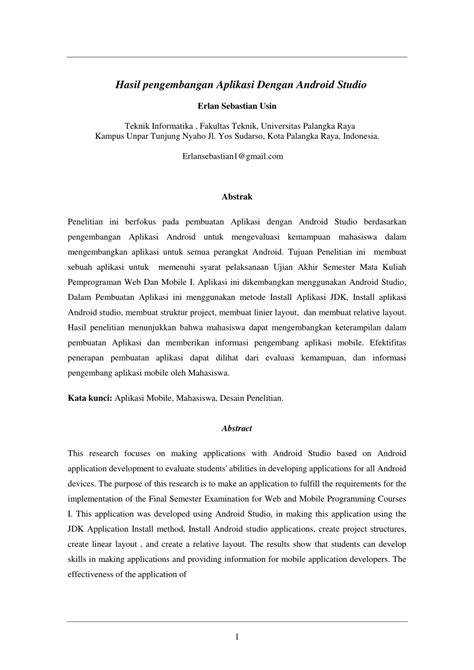 Hasil pengembangan Aplikasi Dengan Android Studio

Erlan Sebastian Usin

Teknik Informatika , Fakultas Teknik, Universitas Palangka Raya
Kampus Unpar Tunjung Nyaho Jl. Yos Sudarso, Kota Palangka Raya, Indonesia.

Erlansebastian1@gmail.com

Abstrak

Penelitian ini berfokus pada pembuatan Aplikasi dengan Android Studio berdasarkan pengembangan Aplikasi Android untuk mengevaluasi kemampuan mahasiswa dalam mengembangkan aplikasi untuk semua perangkat Android. Tujuan Penelitian ini membuat sebuah aplikasi untuk memenuhi syarat pelaksanaan Ujian Akhir Semester Mata Kuliah Pemprograman Web Dan Mobile I. Aplikasi ini dikembangkan menggunakan Android Studio, Dalam Pembuatan Aplikasi ini menggunakan metode Install Aplikasi JDK, Install aplikasi Android studio, membuat struktur project, membuat linier layout, dan membuat relative layout. Hasil penelitian menunjukkan bahwa mahasiswa dapat mengembangkan keterampilan dalam pembuatan Aplikasi dan memberikan informasi pengembang aplikasi mobile. Efektifitas penerapan pembuatan aplikasi dapat dilihat dari evaluasi kemampuan, dan informasi pengembang aplikasi mobile oleh Mahasiswa.

Kata kunci: Aplikasi Mobile, Mahasiswa, Desain Penelitian.

Abstract

This research focuses on making applications with Android Studio based on Android application development to evaluate students' abilities in developing applications for all Android devices. The purpose of this research is to make an application to fulfill the requirements for the implementation of the Final Semester Examination for Web and Mobile Programming Courses I. This application was developed using Android Studio, in making this application using the JDK Application Install method, Install Android studio applications, create project structures, create linear layout , and create a relative layout. The results show that students can develop skills in making applications and providing information for mobile application developers. The effectiveness of the application of

1